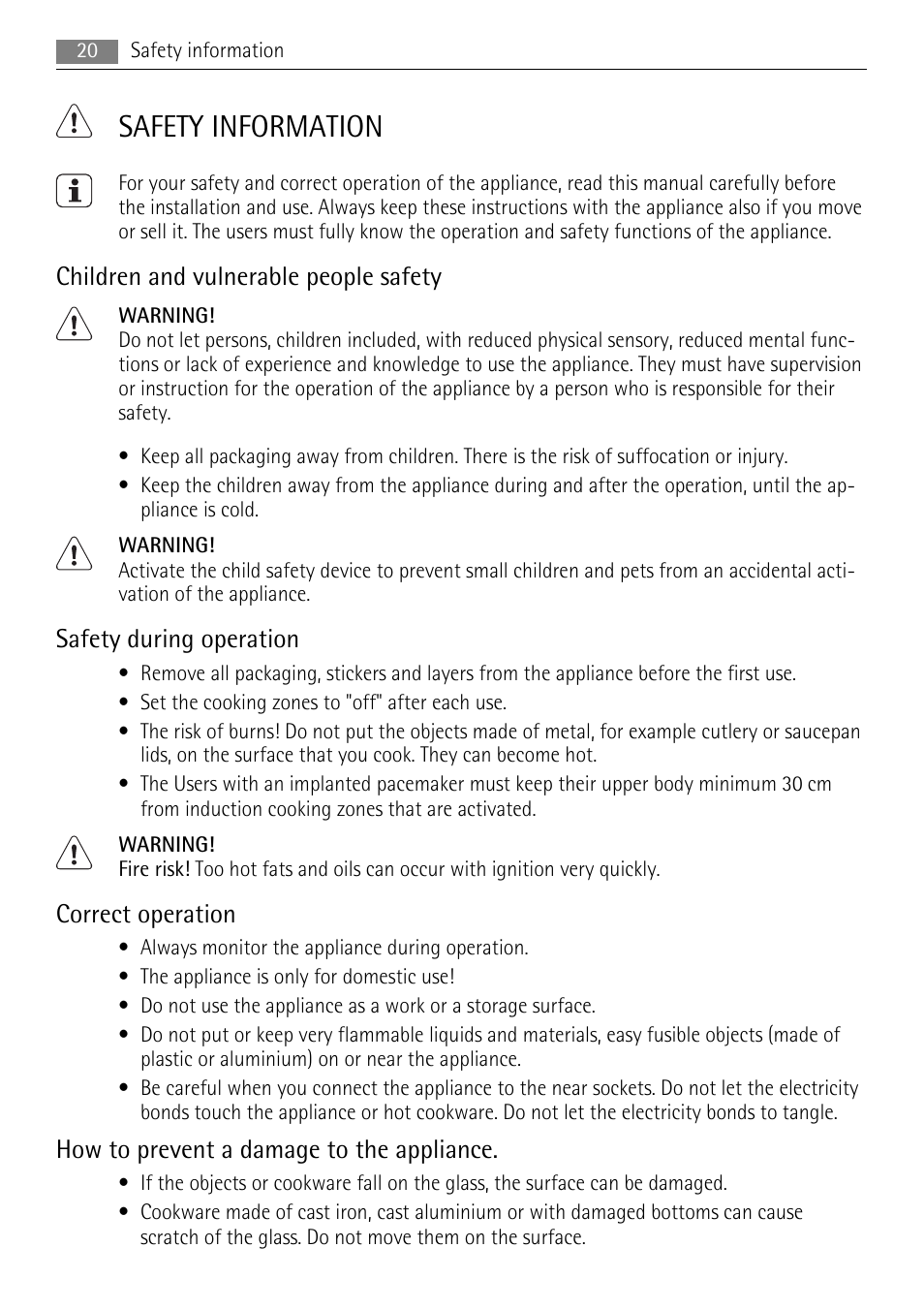 20 Safety information

SAFETY INFORMATION

For your safety and correct operation of the appliance, read this manual carefully before the installation and use. Always keep these instructions with the appliance also if you move or sell it. The users must fully know the operation and safety functions of the appliance.

Children and vulnerable people safety

WARNING!
Do not let persons, children included, with reduced physical sensory, reduced mental functions or lack of experience and knowledge to use the appliance. They must have supervision or instruction for the operation of the appliance by a person who is responsible for their safety.

• Keep all packaging away from children. There is the risk of suffocation or injury.
• Keep the children away from the appliance during and after the operation, until the appliance is cold.

WARNING!
Activate the child safety device to prevent small children and pets from an accidental activation of the appliance.

Safety during operation

• Remove all packaging, stickers and layers from the appliance before the first use.
• Set the cooking zones to "off" after each use.
• The risk of burns! Do not put the objects made of metal, for example cutlery or saucepan lids, on the surface that you cook. They can become hot.
• The Users with an implanted pacemaker must keep their upper body minimum 30 cm from induction cooking zones that are activated.

WARNING!
Fire risk! Too hot fats and oils can occur with ignition very quickly.

Correct operation

• Always monitor the appliance during operation.
• The appliance is only for domestic use!
• Do not use the appliance as a work or a storage surface.
• Do not put or keep very flammable liquids and materials, easy fusible objects (made of plastic or aluminium) on or near the appliance.
• Be careful when you connect the appliance to the near sockets. Do not let the electricity bonds touch the appliance or hot cookware. Do not let the electricity bonds to tangle.

How to prevent a damage to the appliance.

• If the objects or cookware fall on the glass, the surface can be damaged.
• Cookware made of cast iron, cast aluminium or with damaged bottoms can cause scratch of the glass. Do not move them on the surface.